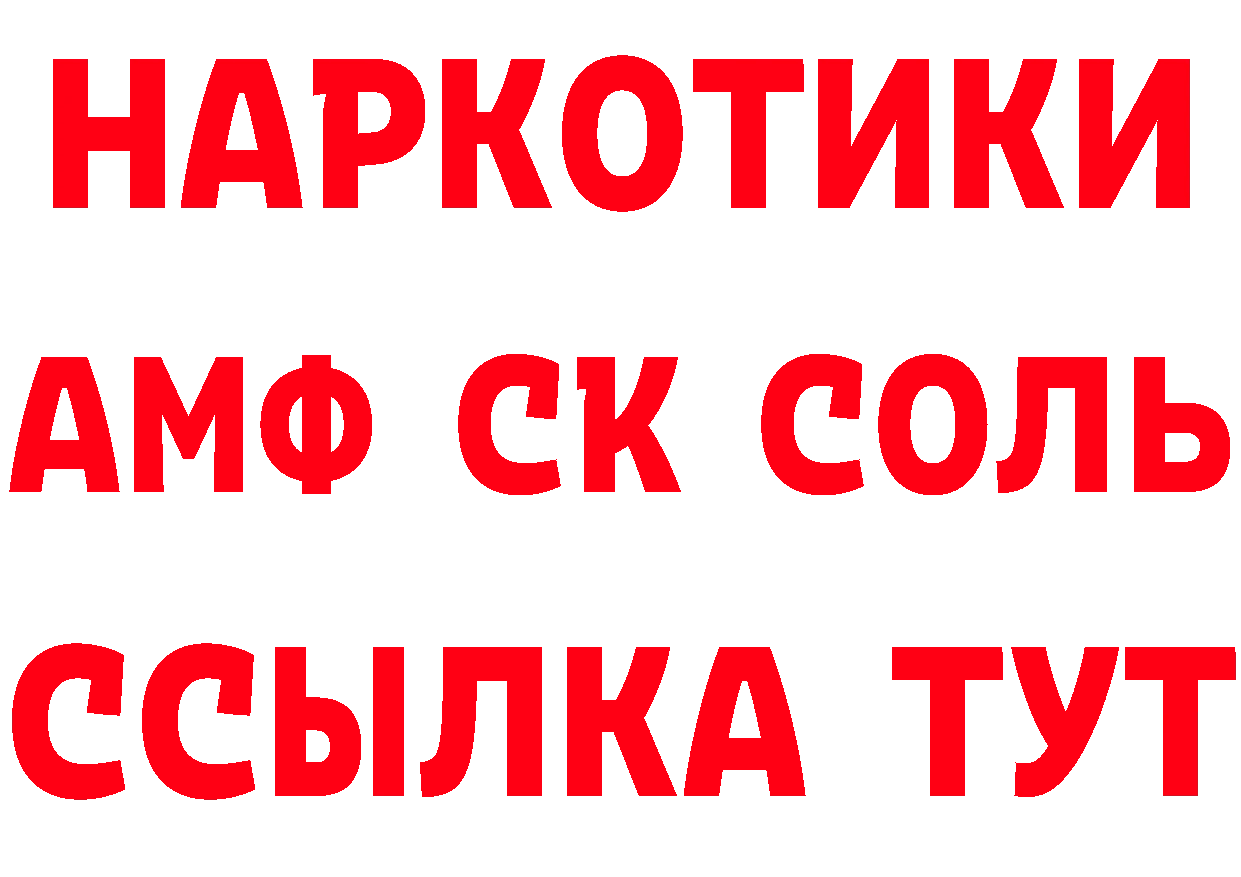 НАРКОТИКИ
АМФ СК СОЛЬ
ССЫЛКА ТУТ